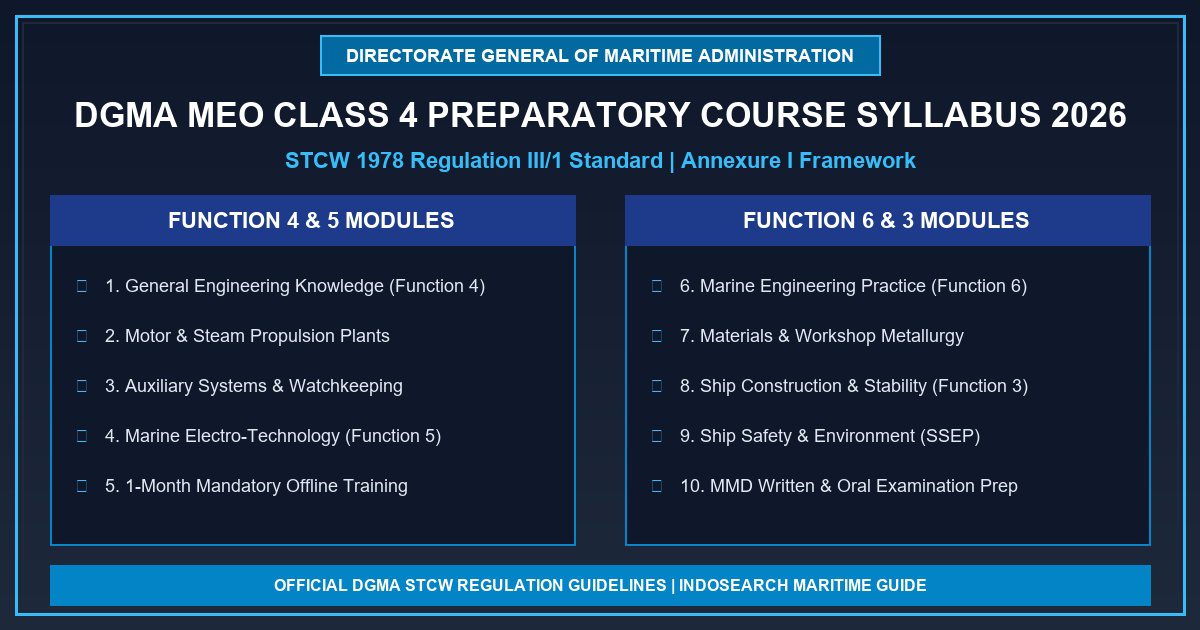 DIRECTORATE GENERAL OF MARITIME ADMINISTRATION

DGMA MEO CLASS 4 PREPARATORY COURSE SYLLABUS 2026

STCW 1978 Regulation III/1 Standard | Annexure I Framework

FUNCTION 4 & 5 MODULES

1. General Engineering Knowledge (Function 4)

2. Motor & Steam Propulsion Plants

3. Auxiliary Systems & Watchkeeping

4. Marine Electro-Technology (Function 5)

5. 1-Month Mandatory Offline Training

FUNCTION 6 & 3 MODULES

6. Marine Engineering Practice (Function 6)

7. Materials & Workshop Metallurgy

8. Ship Construction & Stability (Function 3)

9. Ship Safety & Environment (SSEP)

10. MMD Written & Oral Examination Prep

OFFICIAL DGMA STCW REGULATION GUIDELINES | INDOSEARCH MARITIME GUIDE